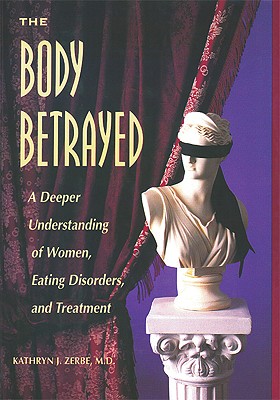 THE
BODY
BETRAYED

A Deeper Understanding of Women, Eating Disorders, and Treatment

KATHRYN J. ZERBE, M.D.